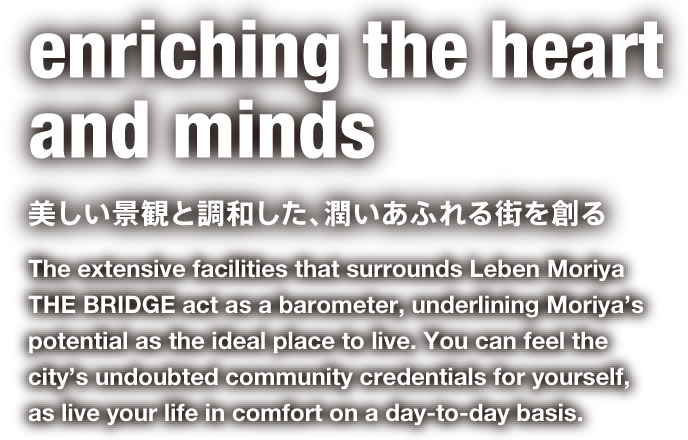 enriching the heart and minds

美しい景観と調和した、潤いあふれる街を創る

The extensive facilities that surrounds Leben Moriya THE BRIDGE act as a barometer, underlining Moriya's potential as the ideal place to live. You can feel the city's undoubted community credentials for yourself, as live your life in comfort on a day-to-day basis.